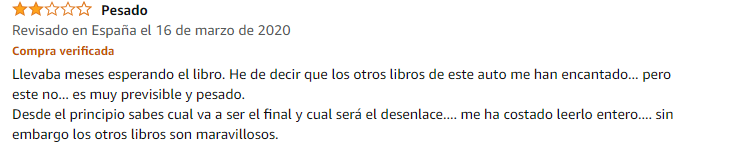 Pesado
Revisado en España el 16 de marzo de 2020
Compra verificada
Llevaba meses esperando el libro. He de decir que los otros libros de este auto me han encantado... pero este no... es muy previsible y pesado.
Desde el principio sabes cual va a ser el final y cual será el desenlace.... me ha costado leerlo entero.... sin embargo los otros libros son maravillosos.